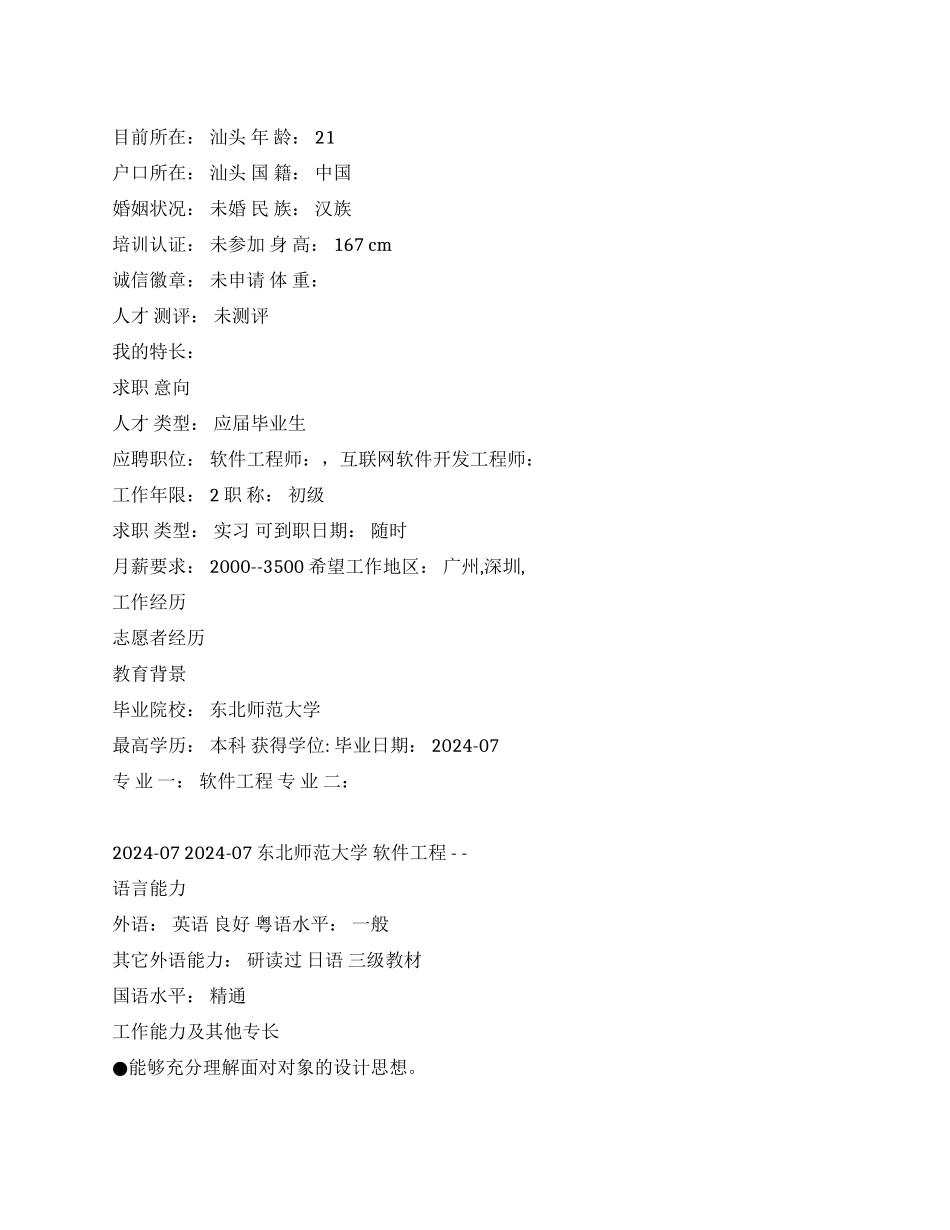 目前所在： 汕头 年 龄： 21
户口所在： 汕头 国 籍： 中国
婚姻状况： 未婚 民 族： 汉族
培训认证： 未参加 身 高： 167 cm
诚信徽章： 未申请 体 重：
人才 测评： 未测评
我的特长：
求职 意向
人才 类型： 应届毕业生
应聘职位： 软件工程师：，互联网软件开发工程师：
工作年限： 2 职 称： 初级
求职 类型： 实习 可到职日期： 随时
月薪要求： 2000--3500 希望工作地区： 广州,深圳,
工作经历
志愿者经历
教育背景
毕业院校： 东北师范大学
最高学历： 本科 获得学位: 毕业日期： 2024-07
专 业 一： 软件工程 专 业 二：

2024-07 2024-07 东北师范大学 软件工程 - -
语言能力
外语： 英语 良好 粤语水平： 一般
其它外语能力： 研读过 日语 三级教材
国语水平： 精通
工作能力及其他专长
●能够充分理解面对对象的设计思想。